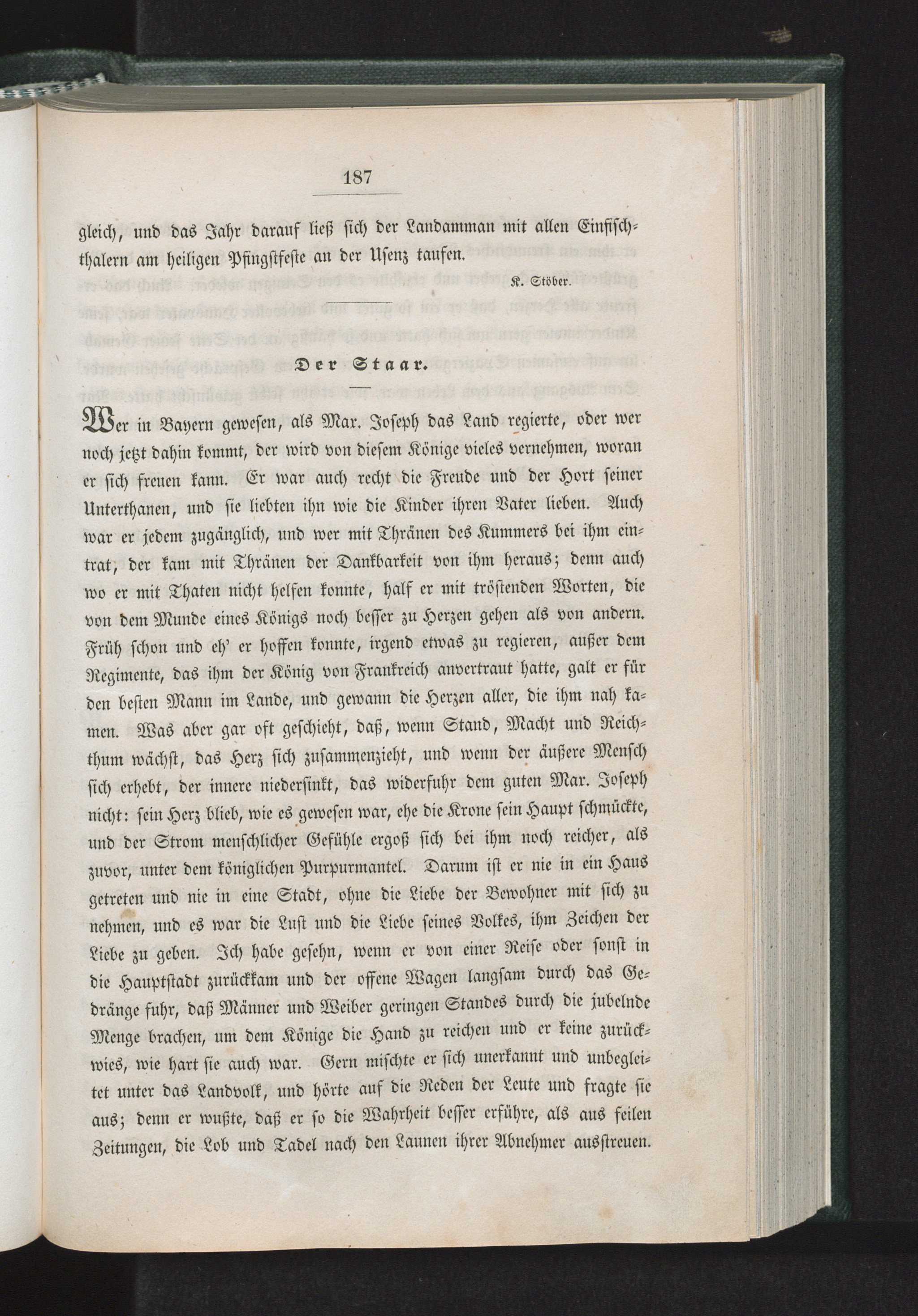 187

gleich, und das Jahr darauf ließ sich der Landamman mit allen Einfischthalern am heiligen Pfingstfeste an der Usenz taufen.

K. Stöber.

Der Staar.

Wer in Bayern gewesen, als Max. Joseph das Land regierte, oder wer noch jetzt dahin kommt, der wird von diesem Könige vieles vernehmen, woran er sich freuen kann. Er war auch recht die Freude und der Hort seiner Unterthanen, und sie liebten ihn wie die Kinder ihren Vater lieben. Auch war er jedem zugänglich, und wer mit Thränen des Kummers bei ihm eintrat, der kam mit Thränen der Dankbarkeit von ihm heraus; denn auch wo er mit Thaten nicht helfen konnte, half er mit tröstenden Worten, die von dem Munde eines Königs noch besser zu Herzen gehen als von andern. Früh schon und eh' er hoffen konnte, irgend etwas zu regieren, außer dem Regimente, das ihm der König von Frankreich anvertraut hatte, galt er für den besten Mann im Lande, und gewann die Herzen aller, die ihm nah kamen. Was aber gar oft geschieht, daß, wenn Stand, Macht und Reichthum wächst, das Herz sich zusammenzieht, und wenn der äußere Mensch sich erhebt, der innere niedersinkt, das widerfuhr dem guten Max. Joseph nicht: sein Herz blieb, wie es gewesen war, ehe die Krone sein Haupt schmückte, und der Strom menschlicher Gefühle ergoß sich bei ihm noch reicher, als zuvor, unter dem königlichen Purpurmantel. Darum ist er nie in ein Haus getreten und nie in eine Stadt, ohne die Liebe der Bewohner mit sich zu nehmen, und es war die Lust und die Liebe seines Volkes, ihm Zeichen der Liebe zu geben. Ich habe gesehn, wenn er von einer Reise oder sonst in die Hauptstadt zurückkam und der offene Wagen langsam durch das Gedränge fuhr, daß Männer und Weiber geringen Standes durch die jubelnde Menge brachen, um dem Könige die Hand zu reichen und er keine zurückwies, wie hart sie auch war. Gern mischte er sich unerkannt und unbegleitet unter das Landvolk, und hörte auf die Reden der Leute und fragte sie aus; denn er wußte, daß er so die Wahrheit besser erführe, als aus feilen Zeitungen, die Lob und Tadel nach den Launen ihrer Abnehmer ausstreuen.